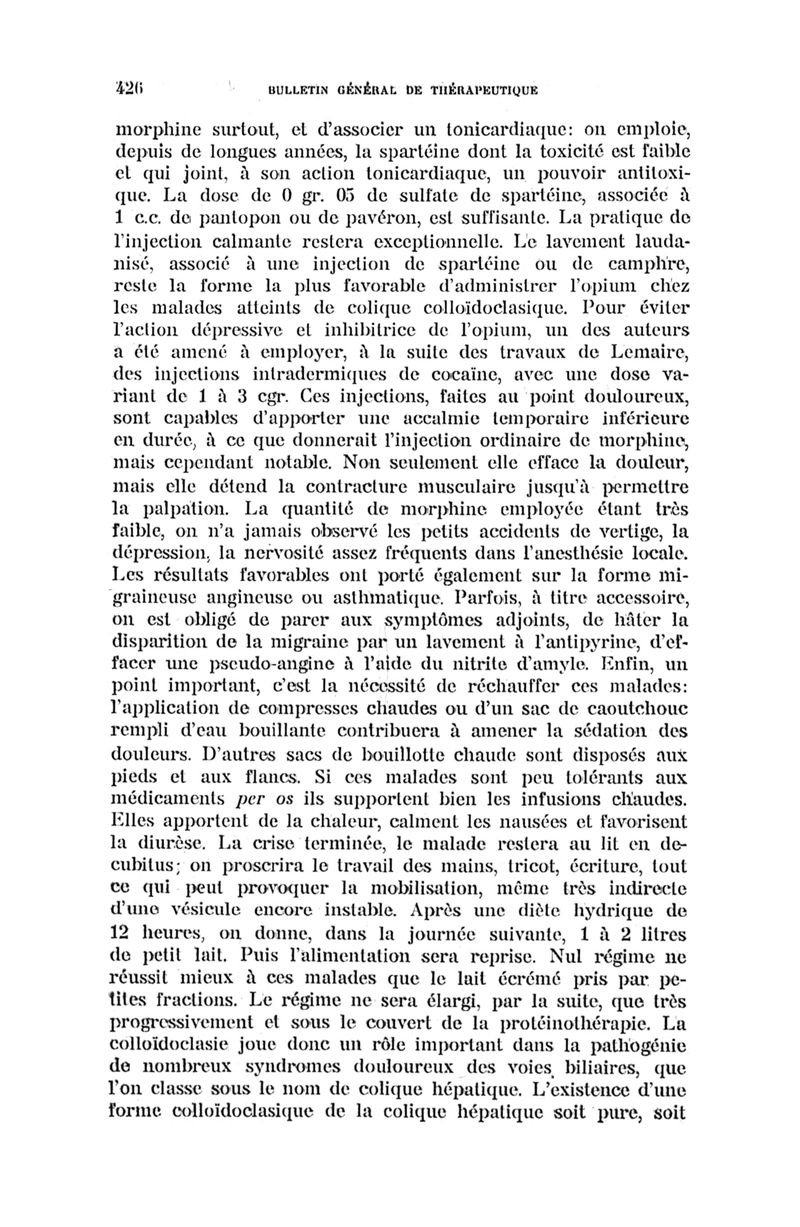 426 BULLETIN GÉNÉRAL DE THÉRAPEUTIQUE

morphine surtout, et d'associer un tonicardiaque: on emploie, depuis de longues années, la spartéine dont la toxicité est faible et qui joint, à son action tonicardiaque, un pouvoir antitoxique. La dose de 0 gr. 05 de sulfate de spartéine, associée à 1 c.c. de pantopon ou de pavéron, est suffisante. La pratique de l'injection calmante restera exceptionnelle. Le lavement laudanisé, associé à une injection de spartéine ou de camphre, reste la forme la plus favorable d'administrer l'opium chez les malades atteints de colique colloïdoclasique. Pour éviter l'action dépressive et inhibitrice de l'opium, un des auteurs a été amené à employer, à la suite des travaux de Lemaire, des injections intradermiques de cocaïne, avec une dose variant de 1 à 3 cgr. Ces injections, faites au point douloureux, sont capables d'apporter une accalmie temporaire inférieure en durée, à ce que donnerait l'injection ordinaire de morphine, mais cependant notable. Non seulement elle efface la douleur, mais elle détend la contracture musculaire jusqu'à permettre la palpation. La quantité de morphine employée étant très faible, on n'a jamais observé les petits accidents de vertige, la dépression, la nervosité assez fréquents dans l'anesthésie locale. Les résultats favorables ont porté également sur la forme migraineuse angineuse ou asthmatique. Parfois, à titre accessoire, on est obligé de parer aux symptômes adjoints, de hâter la disparition de la migraine par un lavement à l'antipyrine, d'effacer une pseudo-angine à l'aide du nitrite d'amyle. Enfin, un point important, c'est la nécessité de réchauffer ces malades: l'application de compresses chaudes ou d'un sac de caoutchouc rempli d'eau bouillante contribuera à amener la sédation des douleurs. D'autres sacs de bouillotte chaude sont disposés aux pieds et aux flancs. Si ces malades sont peu tolérants aux médicaments per os ils supportent bien les infusions chaudes. Elles apportent de la chaleur, calment les nausées et favorisent la diurèse. La crise terminée, le malade restera au lit en decubitus; on proscrira le travail des mains, tricot, écriture, tout ce qui peut provoquer la mobilisation, même très indirecte d'une vésicule encore instable. Après une diète hydrique de 12 heures, on donne, dans la journée suivante, 1 à 2 litres de petit lait. Puis l'alimentation sera reprise. Nul régime ne réussit mieux à ces malades que le lait écrémé pris par petites fractions. Le régime ne sera élargi, par la suite, que très progressivement et sous le couvert de la protéinothérapie. La colloïdoclasie joue donc un rôle important dans la pathogénie de nombreux syndromes douloureux des voies biliaires, que l'on classe sous le nom de colique hépatique. L'existence d'une forme colloïdoclasique de la colique hépatique soit pure, soit